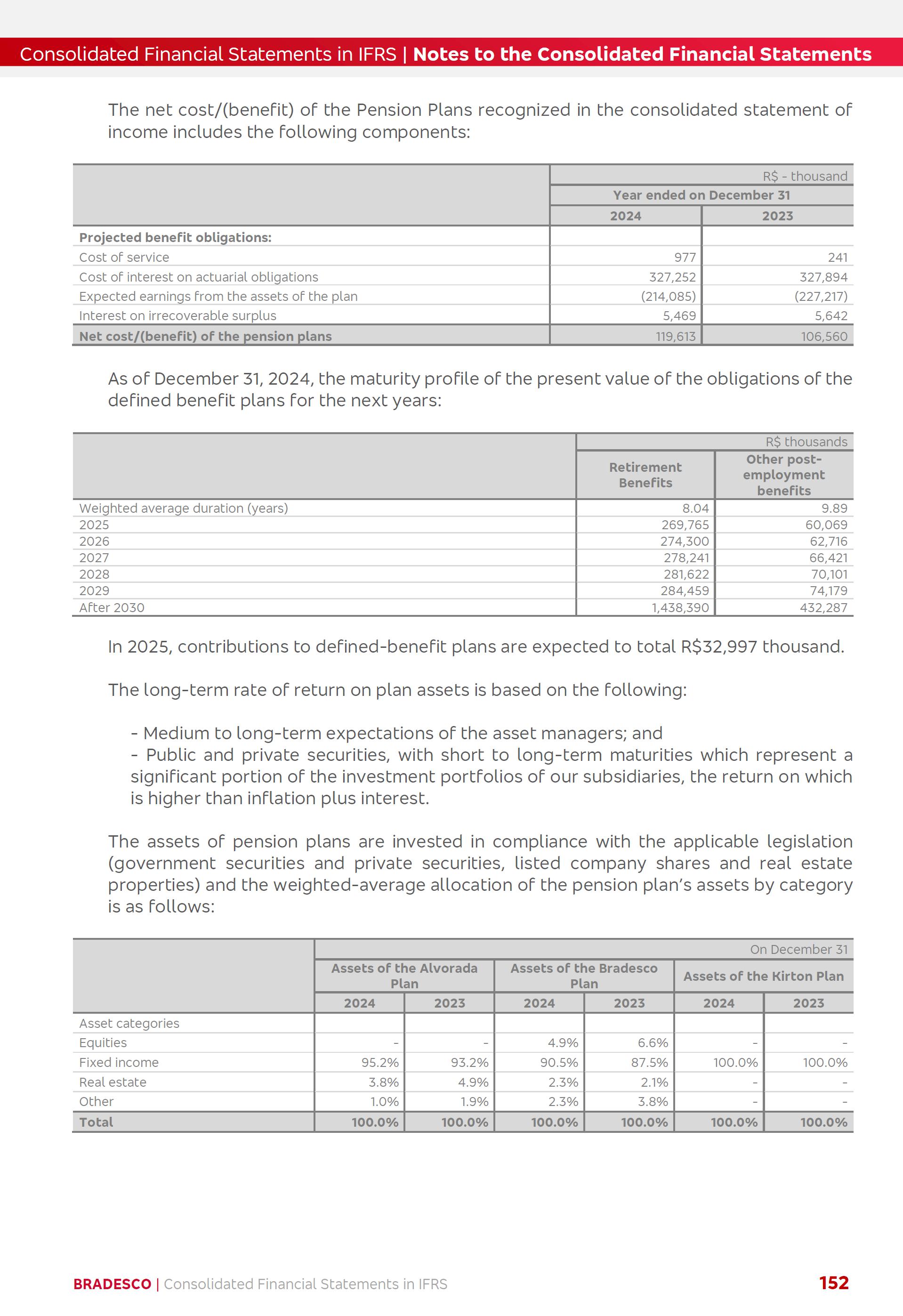 Consolidated Financial Statements in IFRS | Notes to the Consolidated Financial Statements

The net cost/(benefit) of the Pension Plans recognized in the consolidated statement of income includes the following components:

| | R$ - thousand | |
|---|---|---|
| | Year ended on December 31 | |
| | 2024 | 2023 |
| Projected benefit obligations: | | |
| Cost of service | 977 | 241 |
| Cost of interest on actuarial obligations | 327,252 | 327,894 |
| Expected earnings from the assets of the plan | (214,085) | (227,217) |
| Interest on irrecoverable surplus | 5,469 | 5,642 |
| Net cost/(benefit) of the pension plans | 119,613 | 106,560 |

As of December 31, 2024, the maturity profile of the present value of the obligations of the defined benefit plans for the next years:

| | R$ thousands | |
|---|---|---|
| | Retirement Benefits | Other post-employment benefits |
| Weighted average duration (years) | 8.04 | 9.89 |
| 2025 | 269,765 | 60,069 |
| 2026 | 274,300 | 62,716 |
| 2027 | 278,241 | 66,421 |
| 2028 | 281,622 | 70,101 |
| 2029 | 284,459 | 74,179 |
| After 2030 | 1,438,390 | 432,287 |

In 2025, contributions to defined-benefit plans are expected to total R$32,997 thousand.

The long-term rate of return on plan assets is based on the following:

- Medium to long-term expectations of the asset managers; and
- Public and private securities, with short to long-term maturities which represent a significant portion of the investment portfolios of our subsidiaries, the return on which is higher than inflation plus interest.

The assets of pension plans are invested in compliance with the applicable legislation (government securities and private securities, listed company shares and real estate properties) and the weighted-average allocation of the pension plan's assets by category is as follows:

| | On December 31 | | | | | |
|---|---|---|---|---|---|---|
| | Assets of the Alvorada Plan | | Assets of the Bradesco Plan | | Assets of the Kirton Plan | |
| | 2024 | 2023 | 2024 | 2023 | 2024 | 2023 |
| Asset categories | | | | | | |
| Equities | - | - | 4.9% | 6.6% | - | - |
| Fixed income | 95.2% | 93.2% | 90.5% | 87.5% | 100.0% | 100.0% |
| Real estate | 3.8% | 4.9% | 2.3% | 2.1% | - | - |
| Other | 1.0% | 1.9% | 2.3% | 3.8% | - | - |
| Total | 100.0% | 100.0% | 100.0% | 100.0% | 100.0% | 100.0% |

BRADESCO | Consolidated Financial Statements in IFRS 152